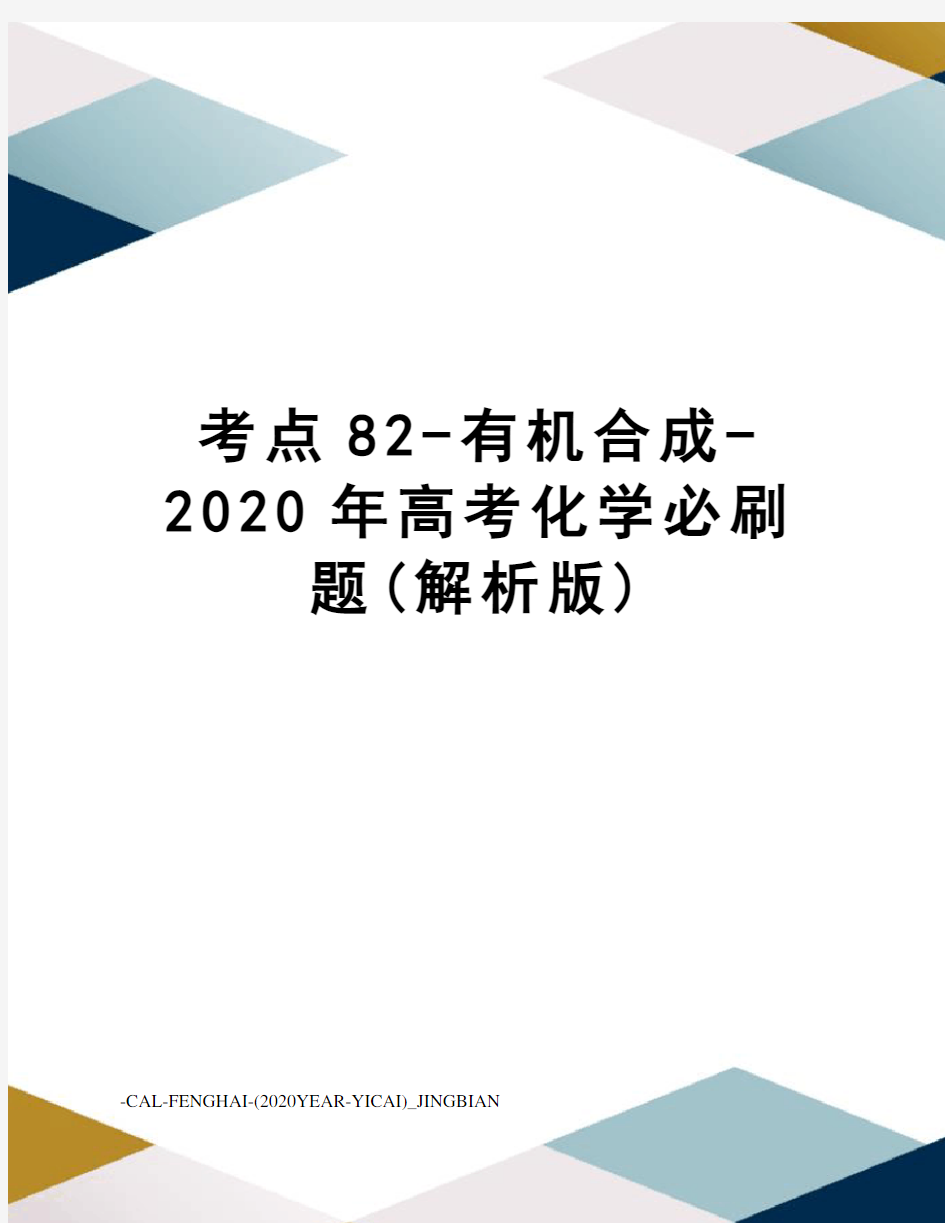 考点 82-有机合成-2020 年高考化学必刷题(解析版)

-CAL-FENGHAI-(2020YEAR-YICAI)_JINGBIAN